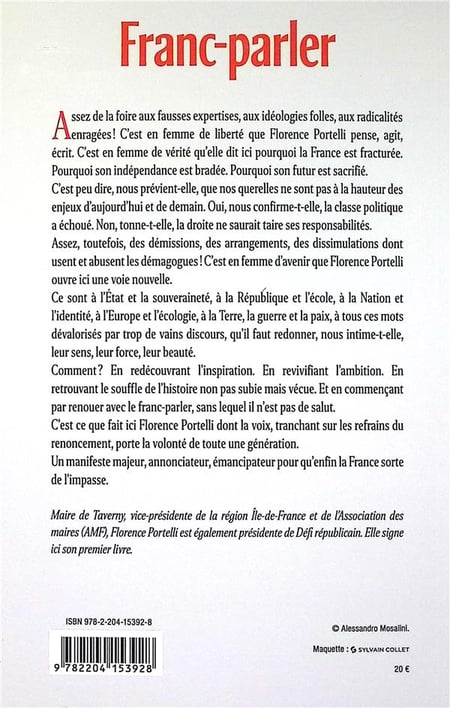 Franc-parler

Assez de la foire aux fausses expertises, aux idéologies folles, aux radicalités enragées ! C'est en femme de liberté que Florence Portelli pense, agit, écrit. C'est en femme de vérité qu'elle dit ici pourquoi la France est fracturée. Pourquoi son indépendance est bradée. Pourquoi son futur est sacrifié.

C'est peu dire, nous prévient-elle, que nos querelles ne sont pas à la hauteur des enjeux d'aujourd'hui et de demain. Oui, nous confirme-t-elle, la classe politique a échoué. Non, tonne-t-elle, la droite ne saurait taire ses responsabilités.

Assez, toutefois, des démissions, des arrangements, des dissimulations dont usent et abusent les démagogues ! C'est en femme d'avenir que Florence Portelli ouvre ici une voie nouvelle.

Ce sont à l'État et la souveraineté, à la République et l'école, à la Nation et l'identité, à l'Europe et l'écologie, à la Terre, la guerre et la paix, à tous ces mots dévalorisés par trop de vains discours, qu'il faut redonner, nous intime-t-elle, leur sens, leur force, leur beauté.

Comment ? En redécouvrant l'inspiration. En revivifiant l'ambition. En retrouvant le souffle de l'histoire non pas subie mais vécue. Et en commençant par renouer avec le franc-parler, sans lequel il n'est pas de salut.

C'est ce que fait ici Florence Portelli dont la voix, tranchant sur les refrains du renoncement, porte la volonté de toute une génération.

Un manifeste majeur, annonciateur, émancipateur pour qu'enfin la France sorte de l'impasse.

Maire de Taverny, vice-présidente de la région Île-de-France et de l'Association des maires (AMF), Florence Portelli est également présidente de Défi républicain. Elle signe ici son premier livre.

ISBN 978-2-204-15392-8

9 782204 153928

© Alessandro Mosalini.

Maquette : SYLVAIN COLLET

20 €